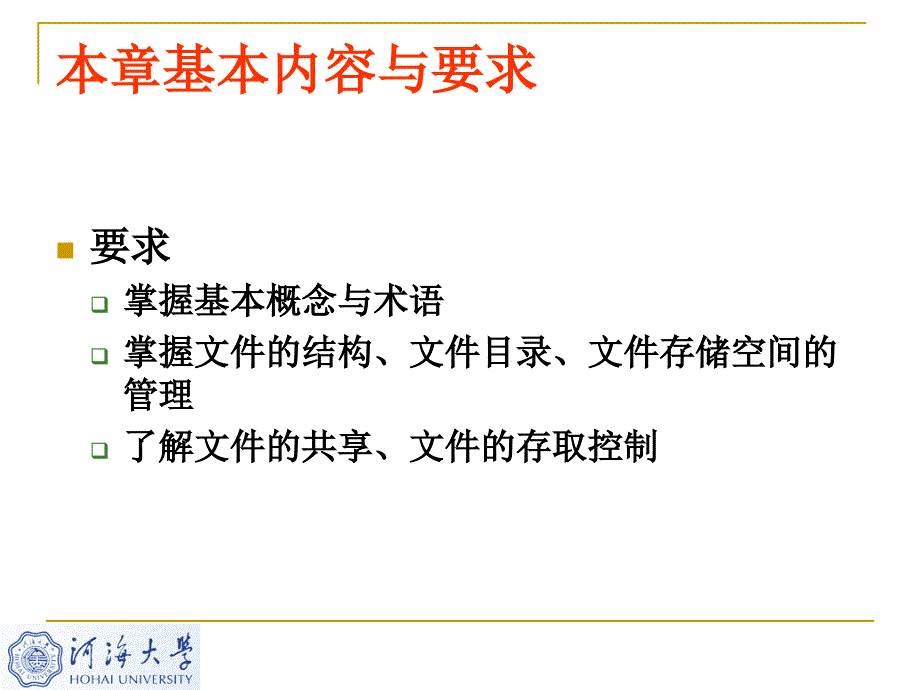 本章基本内容与要求

要求

掌握基本概念与术语

掌握文件的结构、文件目录、文件存储空间的管理

了解文件的共享、文件的存取控制

河海大学
HOHAI UNIVERSITY